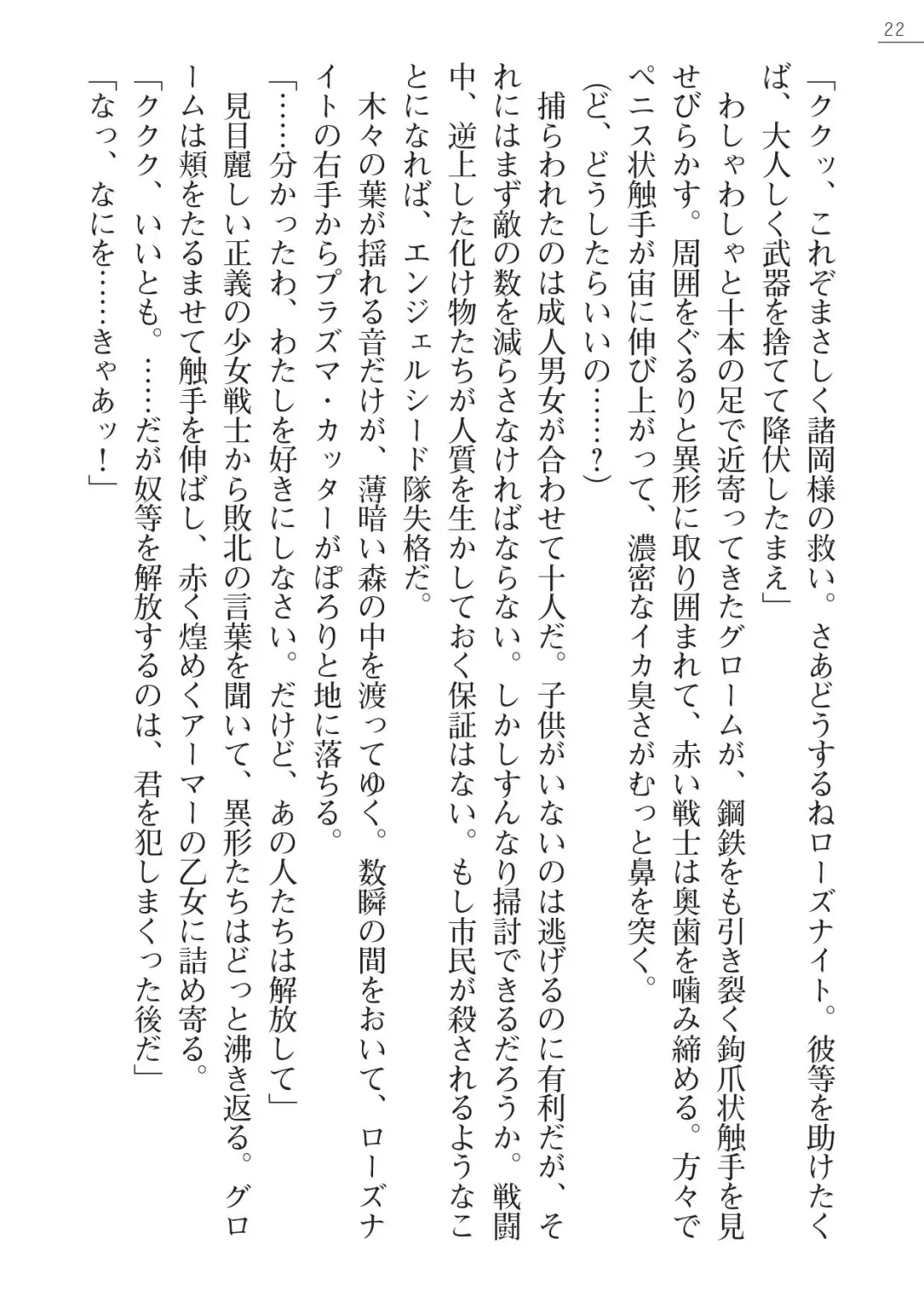 22

「ククッ、これぞまさしく諸岡様の救い。さあどうするねローズナイト。彼等を助けたくば、大人しく武器を捨てて降伏したまえ」

わしゃわしゃと十本の足で近寄ってきたグロームが、鋼鉄をも引き裂く鉤爪状触手を見せびらかす。周囲をぐるりと異形に取り囲まれて、赤い戦士は奥歯を噛み締める。方々でペニス状触手が宙に伸び上がって、濃密なイカ臭さがむっと鼻を突く。

(ど、どうしたらいいの……？)

捕らわれたのは成人男女が合わせて十人だ。子供がいないのは逃げるのに有利だが、それにはまず敵の数を減らさなければならない。しかしすんなり掃討できるだろうか。戦闘中、逆上した化け物たちが人質を生かしておく保証はない。もし市民が殺されるようなことになれば、エンジェルシード隊失格だ。

木々の葉が揺れる音だけが、薄暗い森の中を渡ってゆく。数瞬の間をおいて、ローズナイトの右手からプラズマ・カッターがぽろりと地に落ちる。

「……分かったわ、わたしを好きにしなさい。だけど、あの人たちは解放して」

見目麗しい正義の少女戦士から敗北の言葉を聞いて、異形たちはどっと沸き返る。グロームは頬をたるませて触手を伸ばし、赤く煌めくアーマーの乙女に詰め寄る。

「ククク、いいとも。……だが奴等を解放するのは、君を犯しまくった後だ」

「なっ、なにを……きゃあッ！」